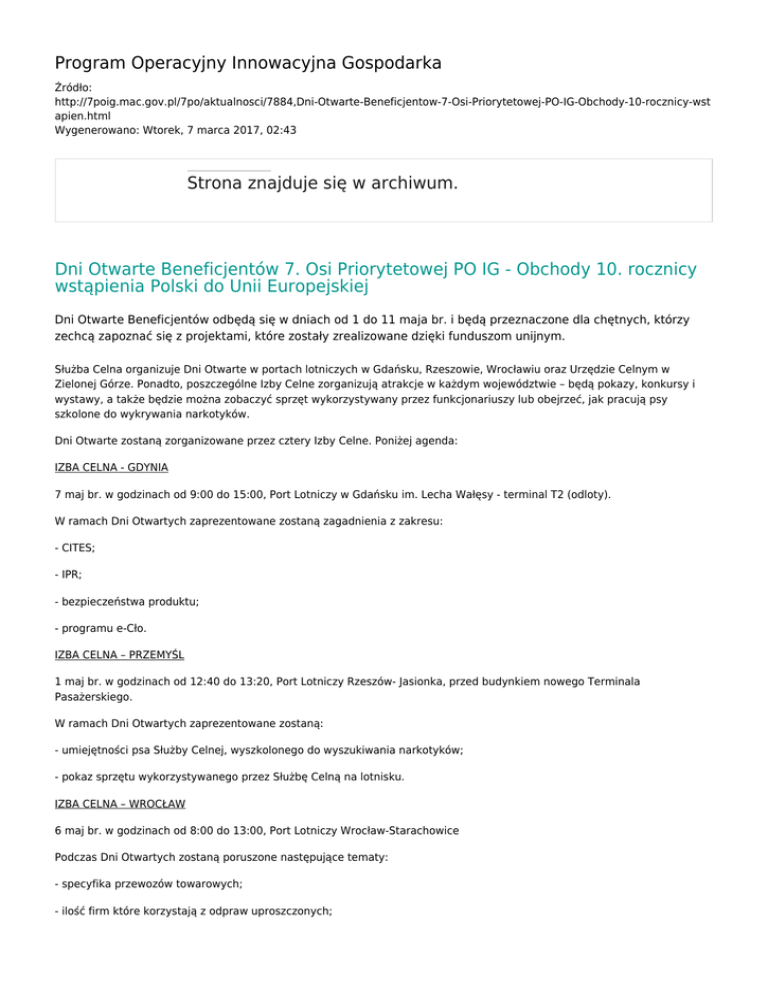 Program Operacyjny Innowacyjna Gospodarka

Źródło:
http://7poig.mac.gov.pl/7po/aktualnosci/7884,Dni-Otwarte-Beneficjentow-7-Osi-Priorytetowej-PO-IG-Obchody-10-rocznicy-wstapien.html
Wygenerowano: Wtorek, 7 marca 2017, 02:43

Strona znajduje się w archiwum.

Dni Otwarte Beneficjentów 7. Osi Priorytetowej PO IG - Obchody 10. rocznicy wstąpienia Polski do Unii Europejskiej

Dni Otwarte Beneficjentów odbędą się w dniach od 1 do 11 maja br. i będą przeznaczone dla chętnych, którzy zechcą zapoznać się z projektami, które zostały zrealizowane dzięki funduszom unijnym.

Służba Celna organizuje Dni Otwarte w portach lotniczych w Gdańsku, Rzeszowie, Wrocławiu oraz Urzędzie Celnym w Zielonej Górze. Ponadto, poszczególne Izby Celne zorganizują atrakcje w każdym województwie – będą pokazy, konkursy i wystawy, a także będzie można zobaczyć sprzęt wykorzystywany przez funkcjonariuszy lub obejrzeć, jak pracują psy szkolone do wykrywania narkotyków.

Dni Otwarte zostaną zorganizowane przez cztery Izby Celne. Poniżej agenda:

IZBA CELNA - GDYNIA

7 maj br. w godzinach od 9:00 do 15:00, Port Lotniczy w Gdańsku im. Lecha Wałęsy - terminal T2 (odloty).

W ramach Dni Otwartych zaprezentowane zostaną zagadnienia z zakresu:

- CITES;

- IPR;

- bezpieczeństwa produktu;

- programu e-Cło.

IZBA CELNA – PRZEMYŚL

1 maj br. w godzinach od 12:40 do 13:20, Port Lotniczy Rzeszów- Jasionka, przed budynkiem nowego Terminala Pasażerskiego.

W ramach Dni Otwartych zaprezentowane zostaną:

- umiejętności psa Służby Celnej, wyszkolonego do wyszukiwania narkotyków;

- pokaz sprzętu wykorzystywanego przez Służbę Celną na lotnisku.

IZBA CELNA – WROCŁAW

6 maj br. w godzinach od 8:00 do 13:00, Port Lotniczy Wrocław-Starachowice

Podczas Dni Otwartych zostaną poruszone następujące tematy:

- specyfika przewozów towarowych;

- ilość firm które korzystają z odpraw uproszczonych;